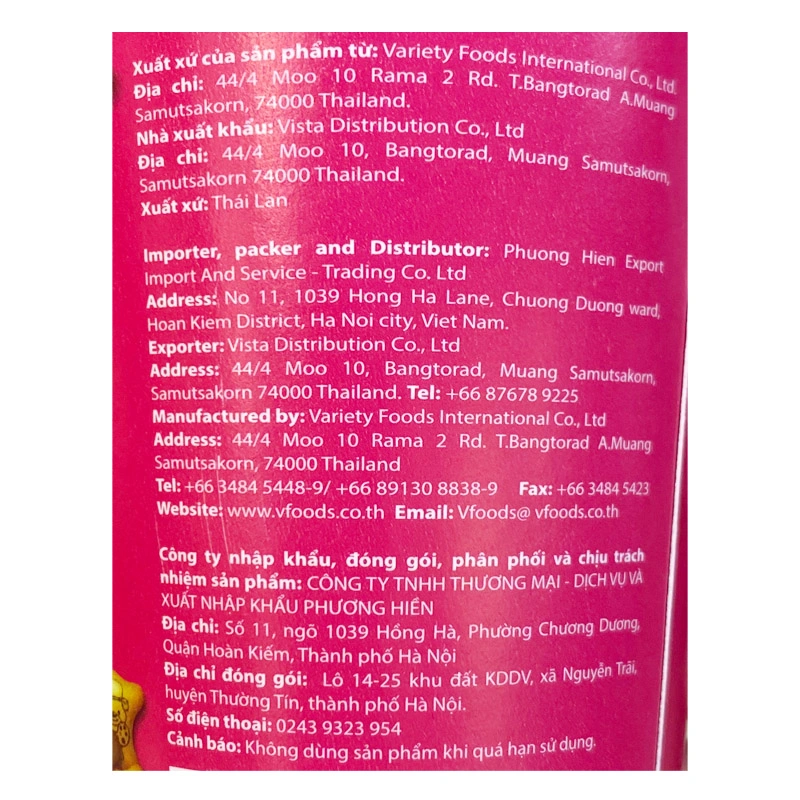 Xuất xứ của sản phẩm từ: Variety Foods International Co., Ltd.
Địa chỉ: 44/4 Moo 10 Rama 2 Rd. T.Bangtorad A.Muang Samutsakorn, 74000 Thailand.
Nhà xuất khẩu: Vista Distribution Co., Ltd
Địa chỉ: 44/4 Moo 10, Bangtorad, Muang Samutsakorn, Samutsakorn 74000 Thailand.
Xuất xứ: Thái Lan

Importer, packer and Distributor: Phuong Hien Export Import And Service - Trading Co. Ltd
Address: No 11, 1039 Hong Ha Lane, Chuong Duong ward, Hoan Kiem District, Ha Noi city, Viet Nam.
Exporter: Vista Distribution Co., Ltd
Address: 44/4 Moo 10, Bangtorad, Muang Samutsakorn, Samutsakorn 74000 Thailand. Tel: +66 87678 9225
Manufactured by: Variety Foods International Co., Ltd
Address: 44/4 Moo 10 Rama 2 Rd. T.Bangtorad A.Muang Samutsakorn, 74000 Thailand
Tel: +66 3484 5448-9/ +66 89130 8838-9 Fax: +66 3484 5423
Website: www.vfoods.co.th Email: Vfoods@ vfoods.co.th

Công ty nhập khẩu, đóng gói, phân phối và chịu trách nhiệm sản phẩm: CÔNG TY TNHH THƯƠNG MẠI - DỊCH VỤ VÀ XUẤT NHẬP KHẨU PHƯƠNG HIỀN
Địa chỉ: Số 11, ngõ 1039 Hồng Hà, Phường Chương Dương, Quận Hoàn Kiếm, Thành phố Hà Nội
Địa chỉ đóng gói: Lô 14-25 khu đất KDDV, xã Nguyễn Trãi, huyện Thường Tín, thành phố Hà Nội.
Số điện thoại: 0243 9323 954
Cảnh báo: Không dùng sản phẩm khi quá hạn sử dụng.